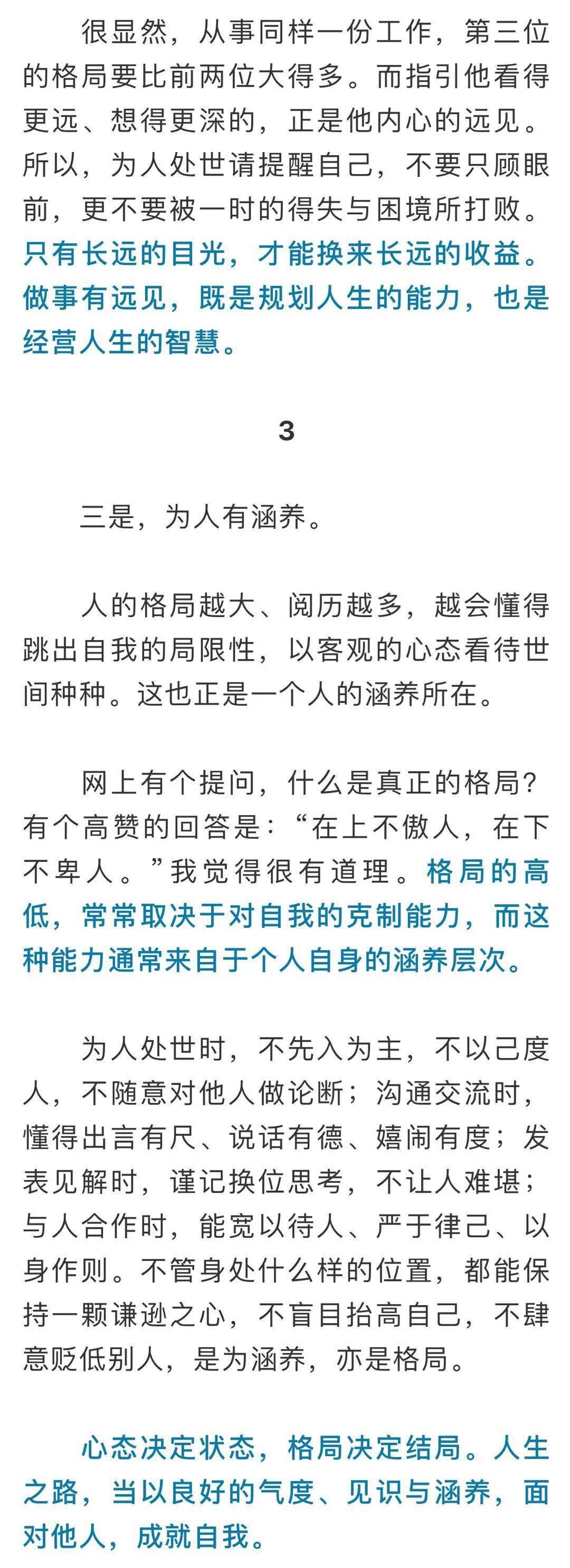 很显然，从事同样一份工作，第三位的格局要比前两位大得多。而指引他看得更远、想得更深的，正是他内心的远见。所以，为人处世请提醒自己，不要只顾眼前，更不要被一时的得失与困境所打败。只有长远的目光，才能换来长远的收益。做事有远见，既是规划人生的能力，也是经营人生的智慧。

3

三是，为人有涵养。

人的格局越大、阅历越多，越会懂得跳出自我的局限性，以客观的心态看待世间种种。这也正是一个人的涵养所在。

网上有个提问，什么是真正的格局？有个高赞的回答是：“在上不傲人，在下不卑人。”我觉得很有道理。格局的高低，常常取决于对自我的克制能力，而这种能力通常来自于个人自身的涵养层次。

为人处世时，不先入为主，不以己度人，不随意对他人做论断；沟通交流时，懂得出言有尺、说话有德、嬉闹有度；发表见解时，谨记换位思考，不让人难堪；与人合作时，能宽以待人、严于律己、以身作则。不管身处什么样的位置，都能保持一颗谦逊之心，不盲目抬高自己，不肆意贬低别人，是为涵养，亦是格局。

心态决定状态，格局决定结局。人生之路，当以良好的气度、见识与涵养，面对他人，成就自我。